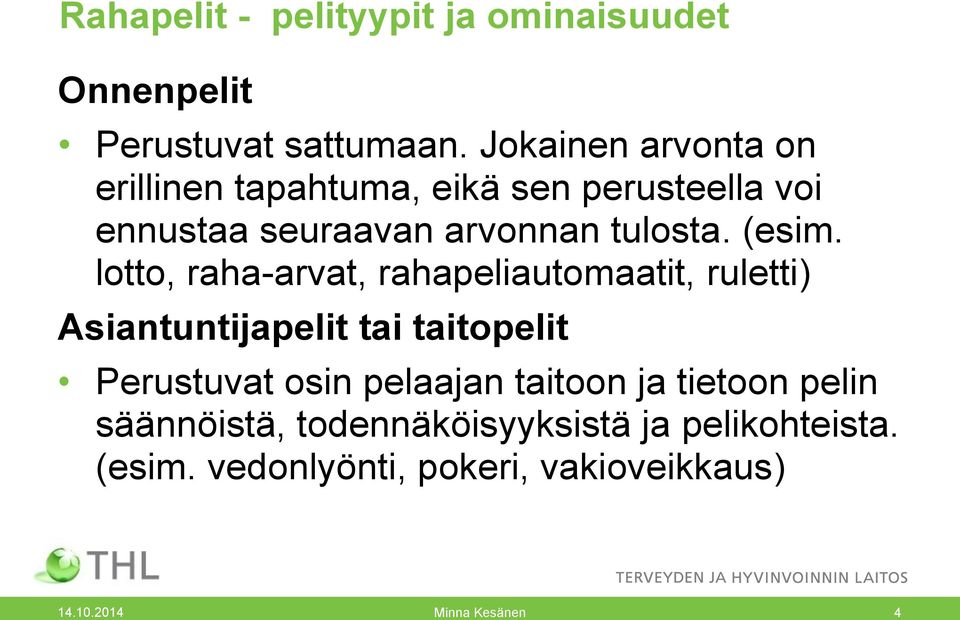 Rahapelit - pelityypit ja ominaisuudet

Onnenpelit

• Perustuvat sattumaan. Jokainen arvonta on erillinen tapahtuma, eikä sen perusteella voi ennustaa seuraavan arvonnan tulosta. (esim. lotto, raha-arvat, rahapeliautomaatit, ruletti)

Asiantuntijapelit tai taitopelit

• Perustuvat osin pelaajan taitoon ja tietoon pelin säännöistä, todennäköisyyksistä ja pelikohteista. (esim. vedonlyönti, pokeri, vakioveikkaus)

THL

TERVEYDEN JA HYVINVOINNIN LAITOS

14.10.2014 Minna Kesänen 4